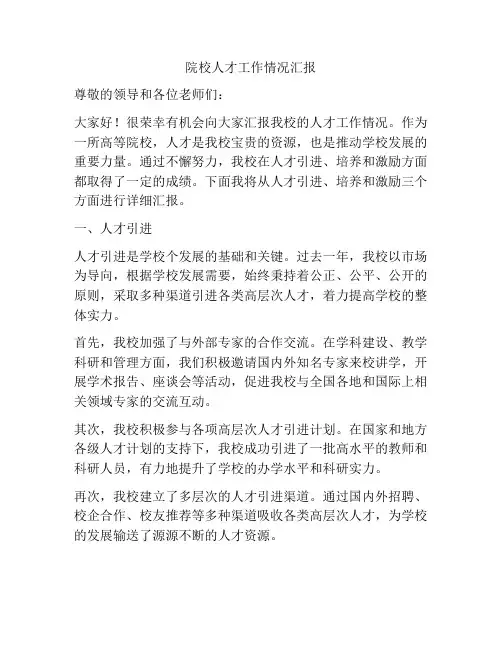 院校人才工作情况汇报

尊敬的领导和各位老师们：

大家好！很荣幸有机会向大家汇报我校的人才工作情况。作为一所高等院校，人才是我校宝贵的资源，也是推动学校发展的重要力量。通过不懈努力，我校在人才引进、培养和激励方面都取得了一定的成绩。下面我将从人才引进、培养和激励三个方面进行详细汇报。

一、人才引进

人才引进是学校个发展的基础和关键。过去一年，我校以市场为导向，根据学校发展需要，始终秉持着公正、公平、公开的原则，采取多种渠道引进各类高层次人才，着力提高学校的整体实力。

首先，我校加强了与外部专家的合作交流。在学科建设、教学科研和管理方面，我们积极邀请国内外知名专家来校讲学，开展学术报告、座谈会等活动，促进我校与全国各地和国际上相关领域专家的交流互动。

其次，我校积极参与各项高层次人才引进计划。在国家和地方各级人才计划的支持下，我校成功引进了一批高水平的教师和科研人员，有力地提升了学校的办学水平和科研实力。

再次，我校建立了多层次的人才引进渠道。通过国内外招聘、校企合作、校友推荐等多种渠道吸收各类高层次人才，为学校的发展输送了源源不断的人才资源。